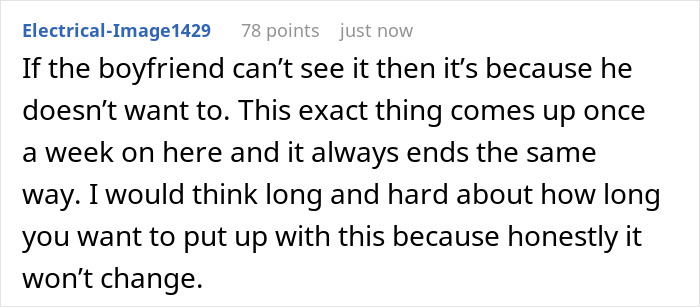 Electrical-Image1429 78 points just now

If the boyfriend can’t see it then it’s because he doesn’t want to. This exact thing comes up once a week on here and it always ends the same way. I would think long and hard about how long you want to put up with this because honestly it won’t change.